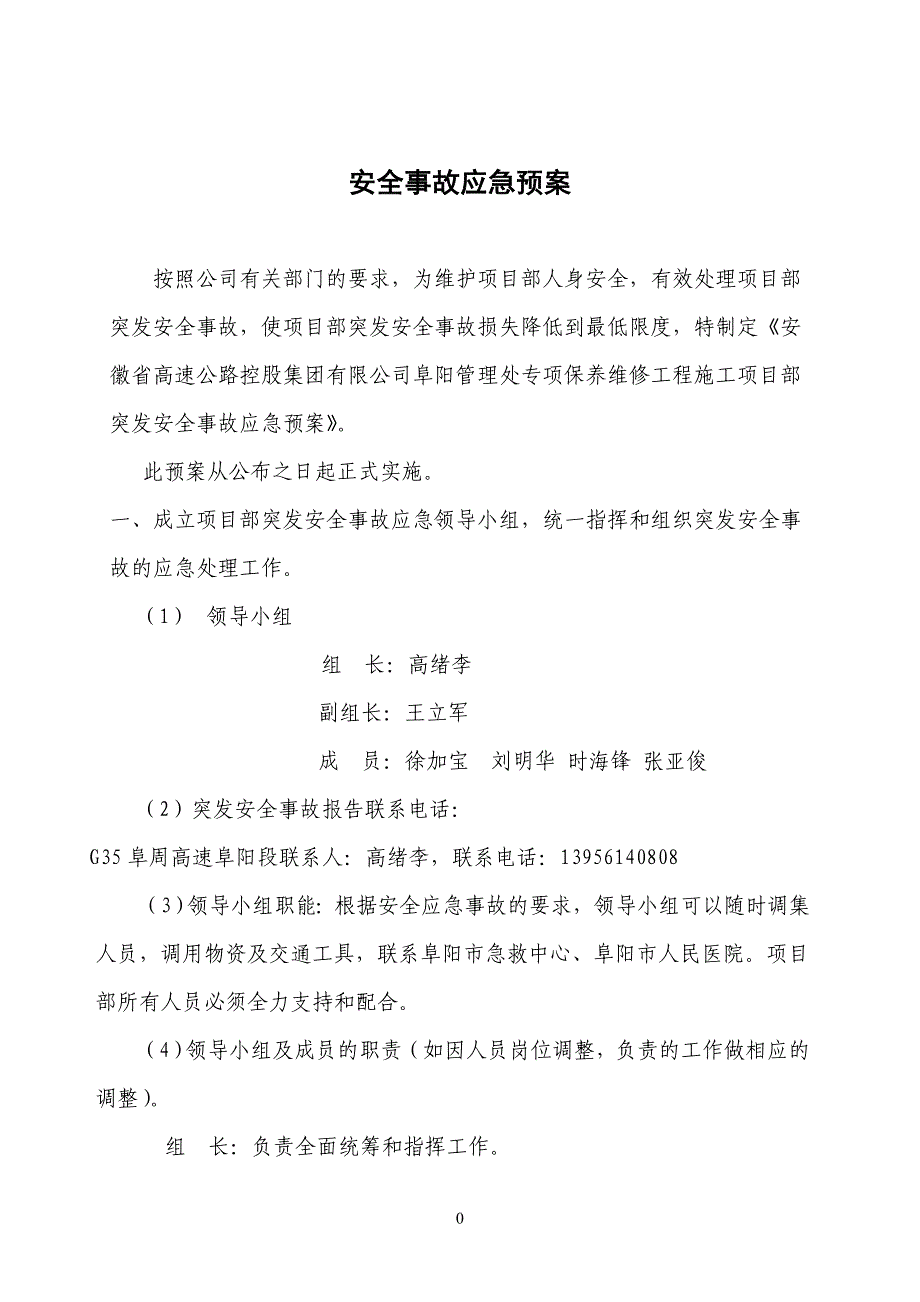 安全事故应急预案

按照公司有关部门的要求，为维护项目部人身安全，有效处理项目部突发安全事故，使项目部突发安全事故损失降低到最低限度，特制定《安徽省高速公路控股集团有限公司阜阳管理处专项保养维修工程施工项目部突发安全事故应急预案》。

此预案从公布之日起正式实施。

一、成立项目部突发安全事故应急领导小组，统一指挥和组织突发安全事故的应急处理工作。

（1） 领导小组

组　长：高绪李

副组长：王立军

成　员：徐加宝　刘明华 时海锋 张亚俊

（2）突发安全事故报告联系电话：

G35 阜周高速阜阳段联系人：高绪李，联系电话：13956140808

（3）领导小组职能：根据安全应急事故的要求，领导小组可以随时调集人员，调用物资及交通工具，联系阜阳市急救中心、阜阳市人民医院。项目部所有人员必须全力支持和配合。

（4）领导小组及成员的职责（如因人员岗位调整，负责的工作做相应的调整）。

组　长：负责全面统筹和指挥工作。

0